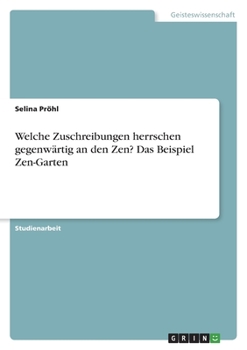 Geisteswissenschaft

Selina Pröhl

Welche Zuschreibungen herrschen gegenwärtig an den Zen? Das Beispiel Zen-Garten

Studienarbeit

GRIN